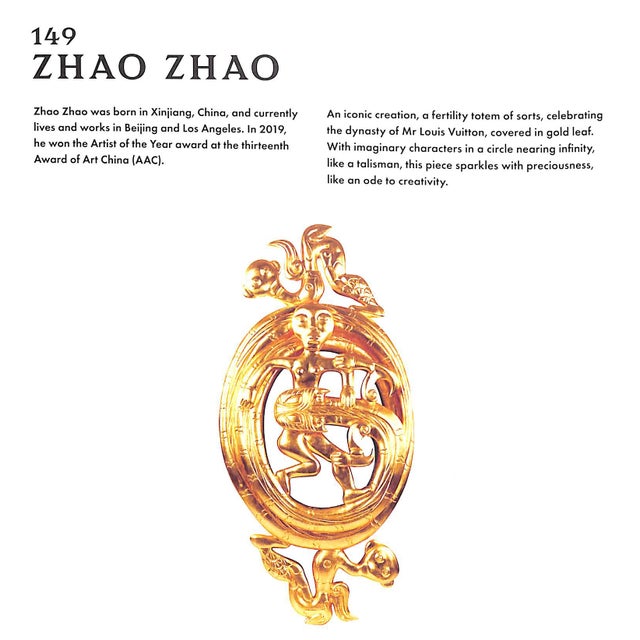 149
ZHAO ZHAO

Zhao Zhao was born in Xinjiang, China, and currently lives and works in Beijing and Los Angeles. In 2019, he won the Artist of the Year award at the thirteenth Award of Art China (AAC).

An iconic creation, a fertility totem of sorts, celebrating the dynasty of Mr Louis Vuitton, covered in gold leaf. With imaginary characters in a circle nearing infinity, like a talisman, this piece sparkles with preciousness, like an ode to creativity.